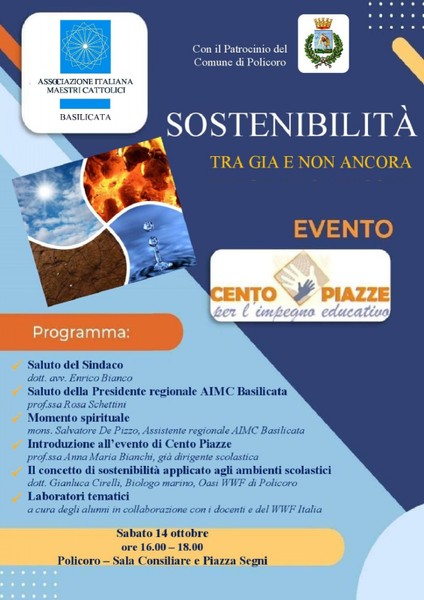 ASSOCIAZIONE ITALIANA MAESTRI CATTOLICI

BASILICATA

Con il Patrocinio del Comune di Policoro

SOSTENIBILITÀ

TRA GIA E NON ANCORA

EVENTO

CENTO PIAZZE
per l'impegno educativo

Programma:

Saluto del Sindaco
dott. avv. Enrico Bianco

Saluto della Presidente regionale AIMC Basilicata
prof.ssa Rosa Schettini

Momento spirituale
mons. Salvatore De Pizzo, Assistente regionale AIMC Basilicata

Introduzione all'evento di Cento Piazze
prof.ssa Anna Maria Bianchi, già dirigente scolastica

Il concetto di sostenibilità applicato agli ambienti scolastici
dott. Gianluca Cirelli, Biologo marino, Oasi WWF di Policoro

Laboratori tematici
a cura degli alunni in collaborazione con i docenti e del WWF Italia

Sabato 14 ottobre
ore 16.00 – 18.00
Policoro – Sala Consiliare e Piazza Segni